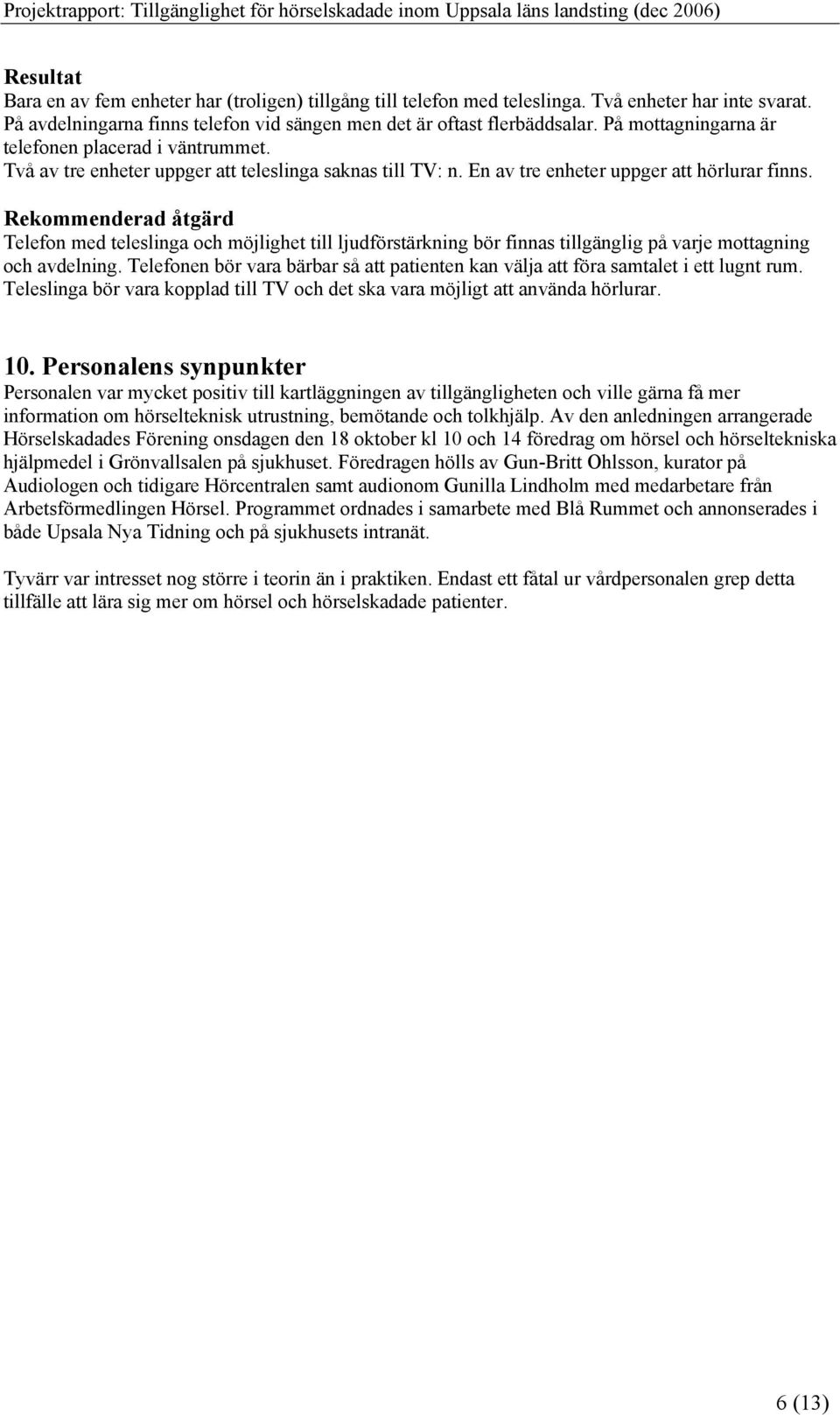 Projektrapport: Tillgänglighet för hörselskadade inom Uppsala läns landsting (dec 2006)

Resultat
Bara en av fem enheter har (troligen) tillgång till telefon med teleslinga. Två enheter har inte svarat. På avdelningarna finns telefon vid sängen men det är oftast flerbäddsalar. På mottagningarna är telefonen placerad i väntrummet.
Två av tre enheter uppger att teleslinga saknas till TV: n. En av tre enheter uppger att hörlurar finns.

Rekommenderad åtgärd
Telefon med teleslinga och möjlighet till ljudförstärkning bör finnas tillgänglig på varje mottagning och avdelning. Telefonen bör vara bärbar så att patienten kan välja att föra samtalet i ett lugnt rum. Teleslinga bör vara kopplad till TV och det ska vara möjligt att använda hörlurar.

10. Personalens synpunkter
Personalen var mycket positiv till kartläggningen av tillgängligheten och ville gärna få mer information om hörselteknisk utrustning, bemötande och tolkhjälp. Av den anledningen arrangerade Hörselskadades Förening onsdagen den 18 oktober kl 10 och 14 föredrag om hörsel och hörseltekniska hjälpmedel i Grönvallsalen på sjukhuset. Föredragen hölls av Gun-Britt Ohlsson, kurator på Audiologen och tidigare Hörcentralen samt audionom Gunilla Lindholm med medarbetare från Arbetsförmedlingen Hörsel. Programmet ordnades i samarbete med Blå Rummet och annonserades i både Upsala Nya Tidning och på sjukhusets intranät.

Tyvärr var intresset nog större i teorin än i praktiken. Endast ett fåtal ur vårdpersonalen grep detta tillfälle att lära sig mer om hörsel och hörselskadade patienter.

6 (13)